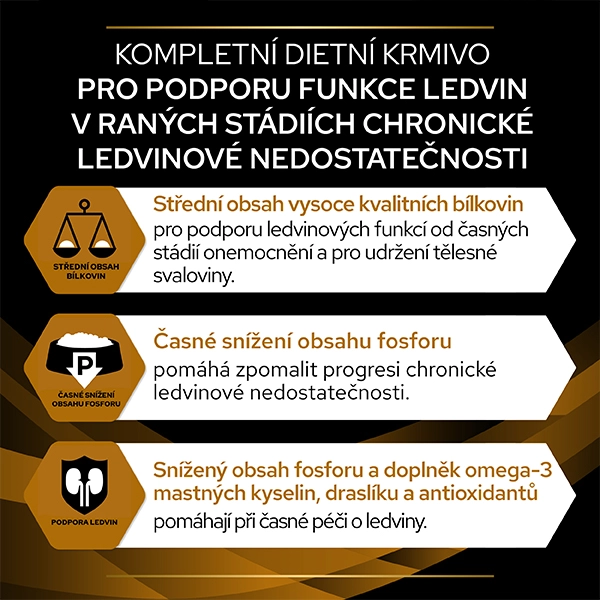 KOMPLETNÍ DIETNÍ KRMIVO
PRO PODPORU FUNKCE LEDVIN V RANÝCH STÁDIÍCH CHRONICKÉ LEDVINOVÉ NEDOSTATEČNOSTI

STŘEDNÍ OBSAH BÍLKOVIN

Střední obsah vysoce kvalitních bílkovin pro podporu ledvinových funkcí od časných stádií onemocnění a pro udržení tělesné svaloviny.

P

ČASNÉ SNÍŽENÍ OBSAHU FOSFORU

Časné snížení obsahu fosforu pomáhá zpomalit progresi chronické ledvinové nedostatečnosti.

PODPORA LEDVIN

Snížený obsah fosforu a doplněk omega-3 mastných kyselin, draslíku a antioxidantů pomáhají při časné péči o ledviny.